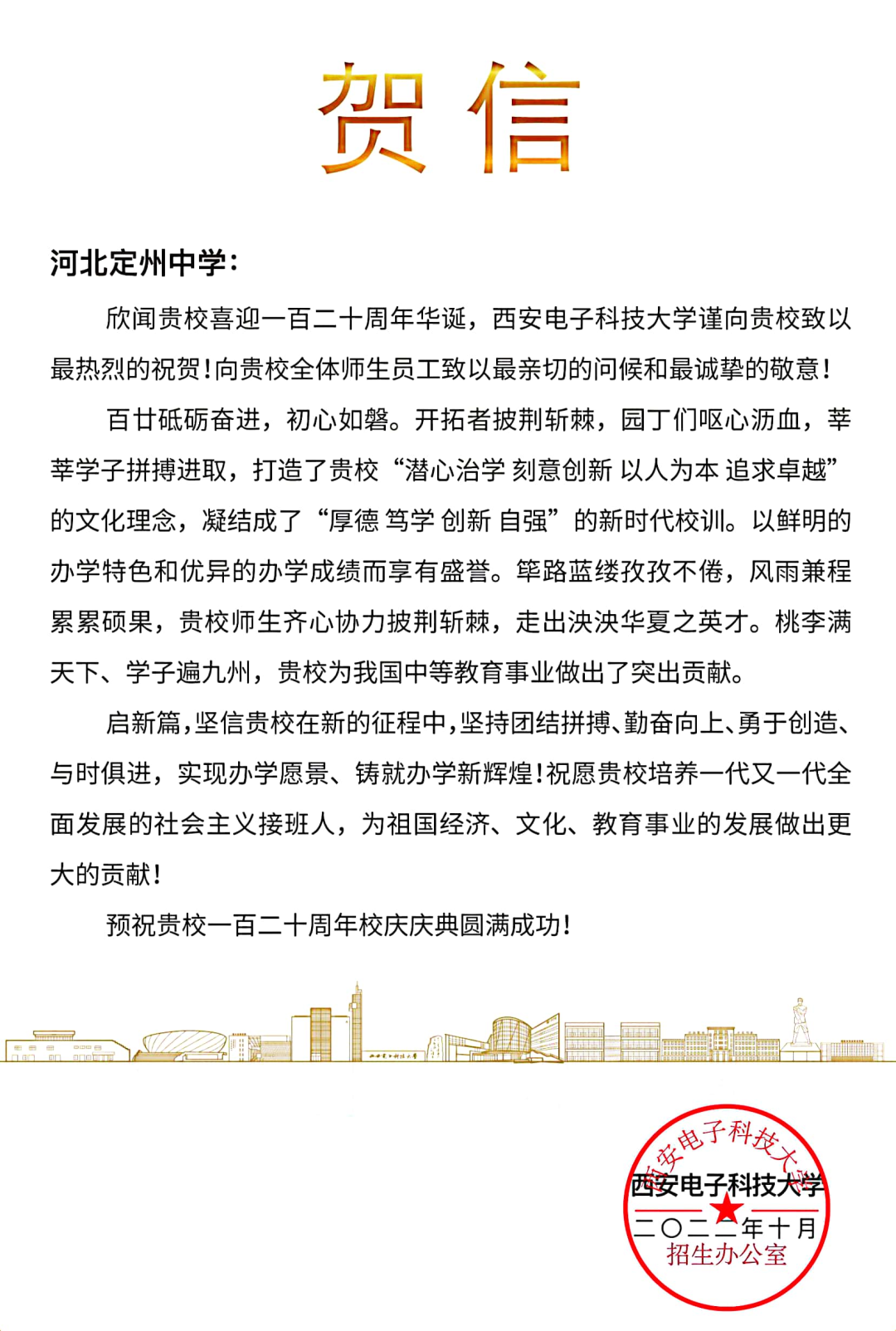 贺信

河北定州中学：

欣闻贵校喜迎一百二十周年华诞，西安电子科技大学谨向贵校致以最热烈的祝贺！向贵校全体师生员工致以最亲切的问候和最诚挚的敬意！

百廿砥砺奋进，初心如磐。开拓者披荆斩棘，园丁们呕心沥血，莘莘学子拼搏进取，打造了贵校“潜心治学 刻意创新 以人为本 追求卓越”的文化理念，凝结成了“厚德 笃学 创新 自强”的新时代校训。以鲜明的办学特色和优异的办学成绩而享有盛誉。筚路蓝缕孜孜不倦，风雨兼程累累硕果，贵校师生齐心协力披荆斩棘，走出泱泱华夏之英才。桃李满天下、学子遍九州，贵校为我国中等教育事业做出了突出贡献。

启新篇，坚信贵校在新的征程中，坚持团结拼搏、勤奋向上、勇于创造、与时俱进，实现办学愿景、铸就办学新辉煌！祝愿贵校培养一代又一代全面发展的社会主义接班人，为祖国经济、文化、教育事业的发展做出更大的贡献！

预祝贵校一百二十周年校庆庆典圆满成功！

西安电子科技大学
西安电子科技大学
二〇二二年十月
招生办公室